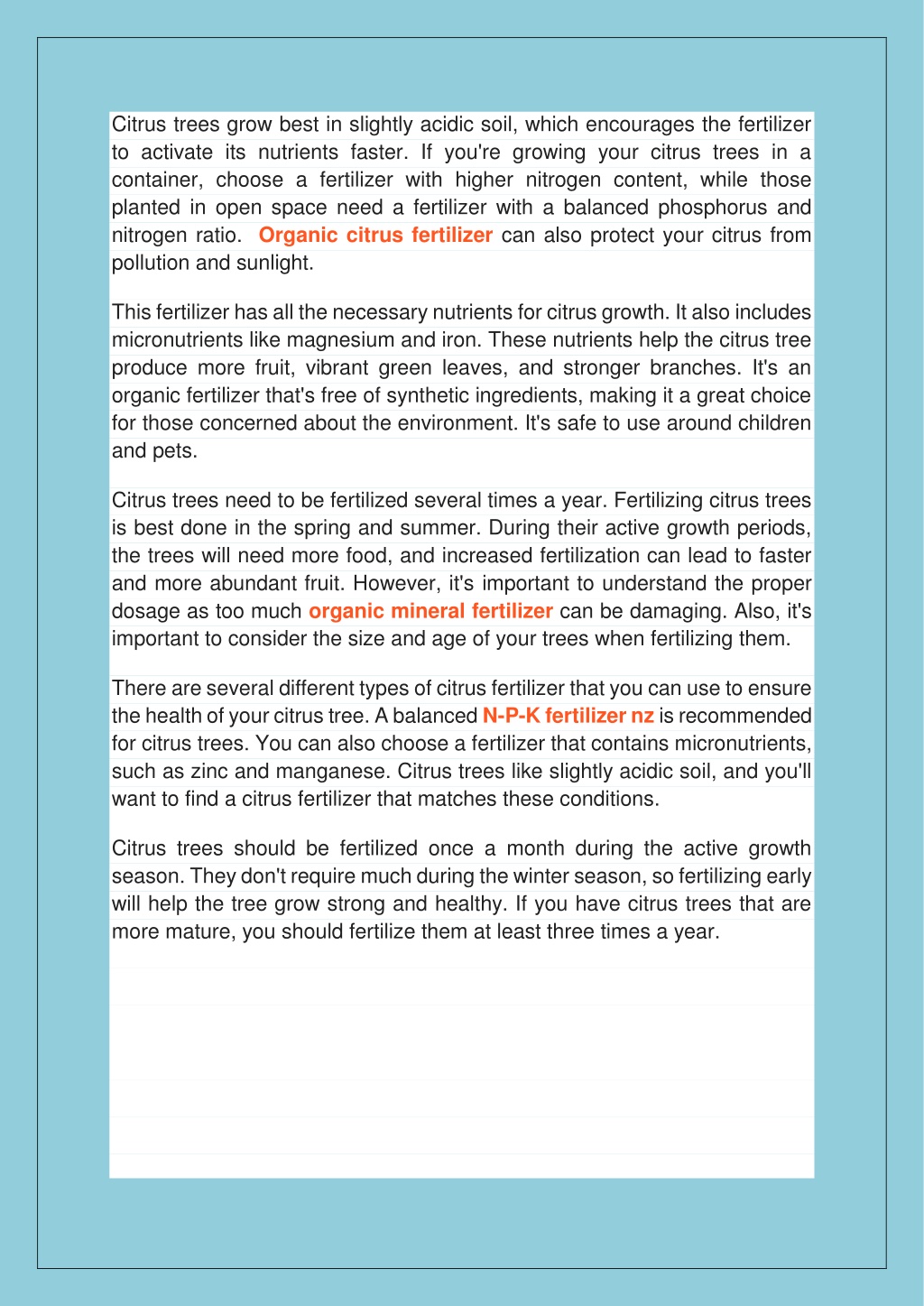 Citrus trees grow best in slightly acidic soil, which encourages the fertilizer to activate its nutrients faster. If you're growing your citrus trees in a container, choose a fertilizer with higher nitrogen content, while those planted in open space need a fertilizer with a balanced phosphorus and nitrogen ratio. Organic citrus fertilizer can also protect your citrus from pollution and sunlight.

This fertilizer has all the necessary nutrients for citrus growth. It also includes micronutrients like magnesium and iron. These nutrients help the citrus tree produce more fruit, vibrant green leaves, and stronger branches. It's an organic fertilizer that's free of synthetic ingredients, making it a great choice for those concerned about the environment. It's safe to use around children and pets.

Citrus trees need to be fertilized several times a year. Fertilizing citrus trees is best done in the spring and summer. During their active growth periods, the trees will need more food, and increased fertilization can lead to faster and more abundant fruit. However, it's important to understand the proper dosage as too much organic mineral fertilizer can be damaging. Also, it's important to consider the size and age of your trees when fertilizing them.

There are several different types of citrus fertilizer that you can use to ensure the health of your citrus tree. A balanced N-P-K fertilizer nz is recommended for citrus trees. You can also choose a fertilizer that contains micronutrients, such as zinc and manganese. Citrus trees like slightly acidic soil, and you'll want to find a citrus fertilizer that matches these conditions.

Citrus trees should be fertilized once a month during the active growth season. They don't require much during the winter season, so fertilizing early will help the tree grow strong and healthy. If you have citrus trees that are more mature, you should fertilize them at least three times a year.